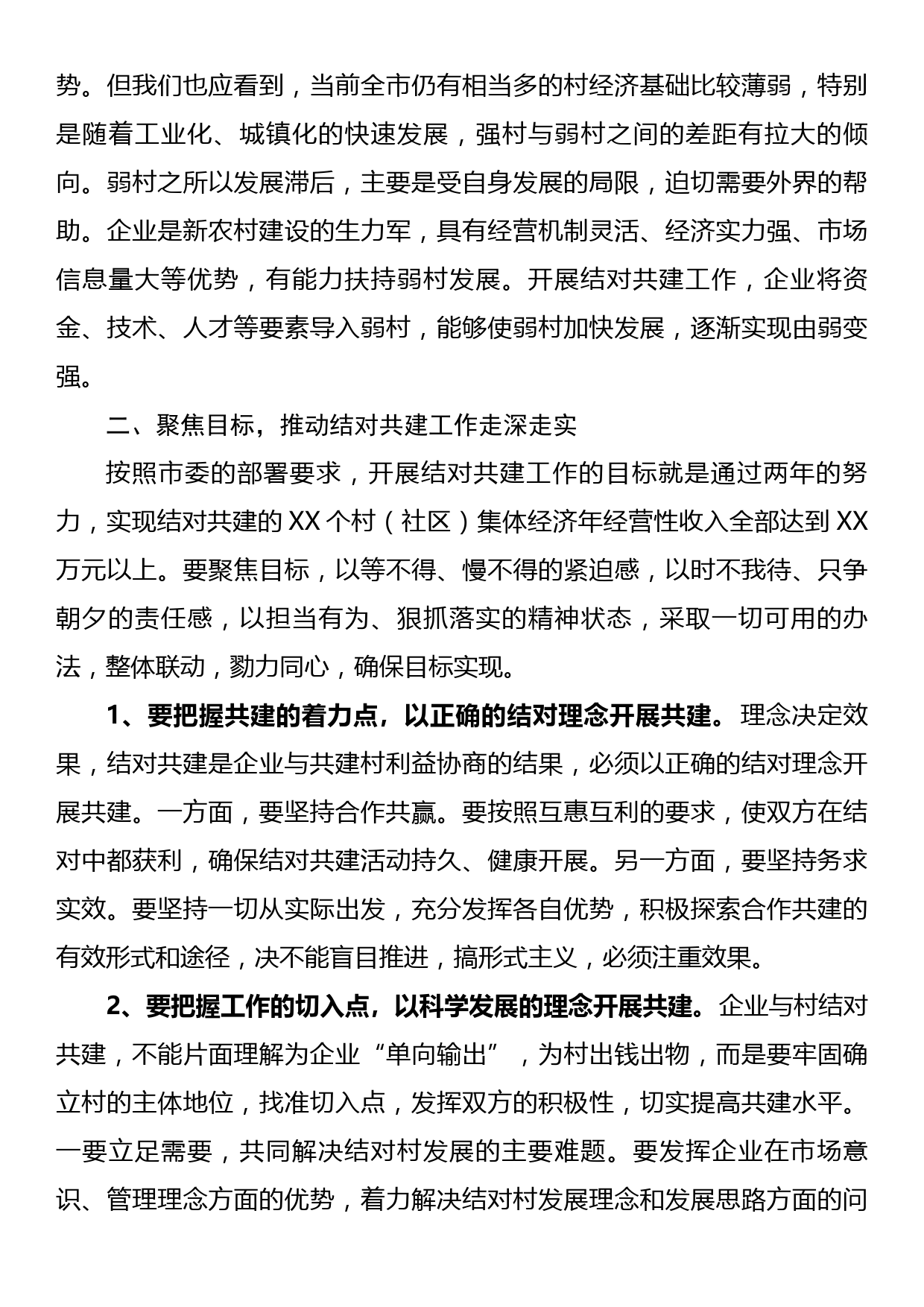 势。但我们也应看到，当前全市仍有相当多的村经济基础比较薄弱，特别是随着工业化、城镇化的快速发展，强村与弱村之间的差距有拉大的倾向。弱村之所以发展滞后，主要是受自身发展的局限，迫切需要外界的帮助。企业是新农村建设的生力军，具有经营机制灵活、经济实力强、市场信息量大等优势，有能力扶持弱村发展。开展结对共建工作，企业将资金、技术、人才等要素导入弱村，能够使弱村加快发展，逐渐实现由弱变强。

二、聚焦目标，推动结对共建工作走深走实

按照市委的部署要求，开展结对共建工作的目标就是通过两年的努力，实现结对共建的 XX 个村（社区）集体经济年经营性收入全部达到 XX 万元以上。要聚焦目标，以等不得、慢不得的紧迫感，以时不我待、只争朝夕的责任感，以担当有为、狠抓落实的精神状态，采取一切可用的办法，整体联动，勠力同心，确保目标实现。

1、要把握共建的着力点，以正确的结对理念开展共建。理念决定效果，结对共建是企业与共建村利益协商的结果，必须以正确的结对理念开展共建。一方面，要坚持合作共赢。要按照互惠互利的要求，使双方在结对中都获利，确保结对共建活动持久、健康开展。另一方面，要坚持务求实效。要坚持一切从实际出发，充分发挥各自优势，积极探索合作共建的有效形式和途径，决不能盲目推进，搞形式主义，必须注重效果。

2、要把握工作的切入点，以科学发展的理念开展共建。企业与村结对共建，不能片面理解为企业“单向输出”，为村出钱出物，而是要牢固确立村的主体地位，找准切入点，发挥双方的积极性，切实提高共建水平。一要立足需要，共同解决结对村发展的主要难题。要发挥企业在市场意识、管理理念方面的优势，着力解决结对村发展理念和发展思路方面的问